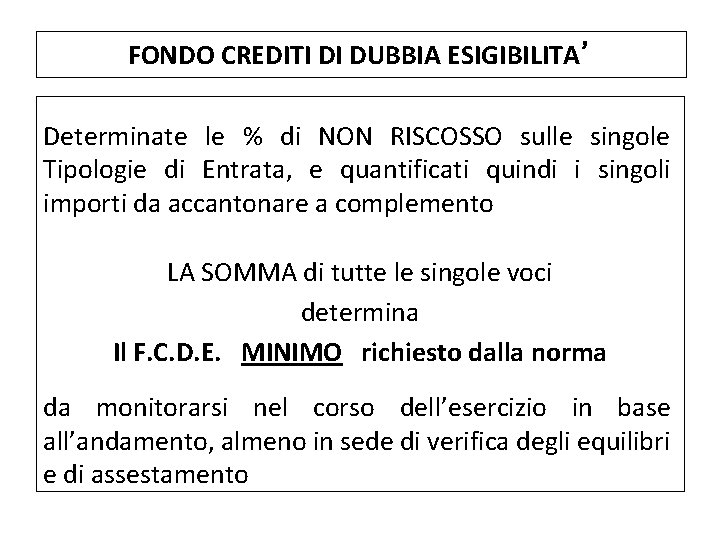 FONDO CREDITI DI DUBBIA ESIGIBILITA'

Determinate le % di NON RISCOSSO sulle singole Tipologie di Entrata, e quantificati quindi i singoli importi da accantonare a complemento

LA SOMMA di tutte le singole voci
determina
Il F.C.D.E. MINIMO richiesto dalla norma

da monitorarsi nel corso dell'esercizio in base all'andamento, almeno in sede di verifica degli equilibri e di assestamento